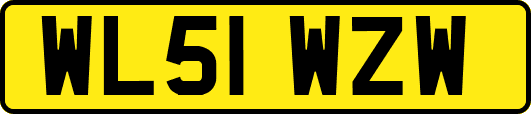 WL51 WZW